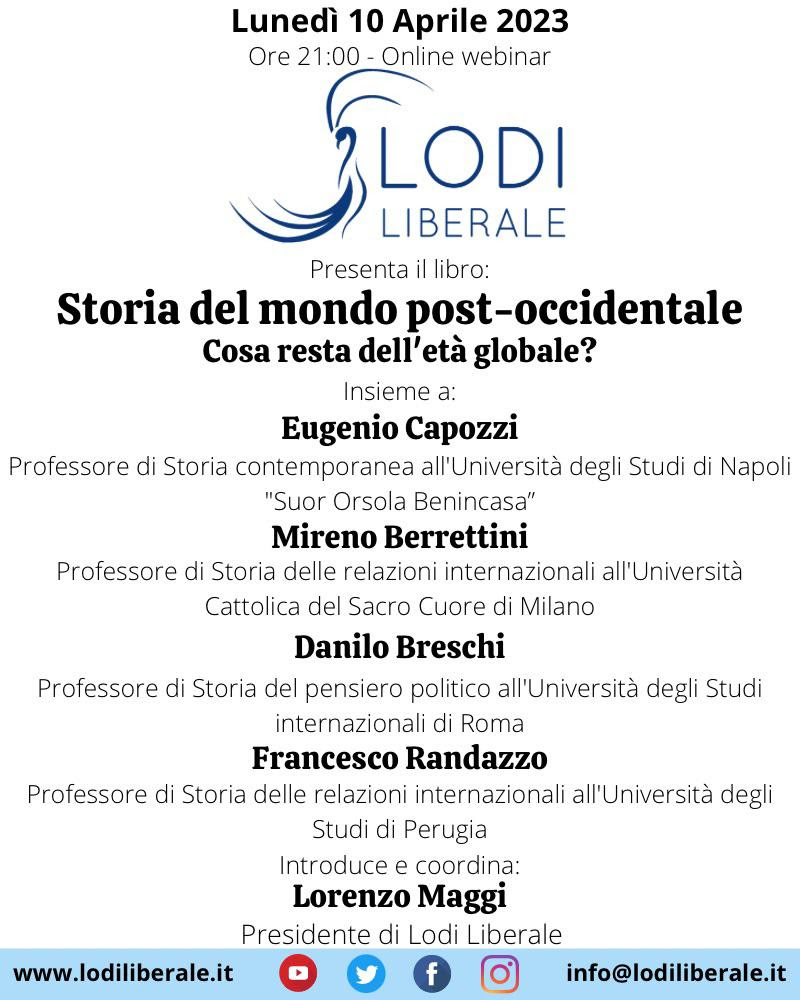 Lunedì 10 Aprile 2023
Ore 21:00 - Online webinar

LODI
LIBERALE

Presenta il libro:
Storia del mondo post-occidentale
Cosa resta dell'età globale?
Insieme a:
Eugenio Capozzi
Professore di Storia contemporanea all'Università degli Studi di Napoli "Suor Orsola Benincasa"
Mireno Berrettini
Professore di Storia delle relazioni internazionali all'Università Cattolica del Sacro Cuore di Milano
Danilo Breschi
Professore di Storia del pensiero politico all'Università degli Studi internazionali di Roma
Francesco Randazzo
Professore di Storia delle relazioni internazionali all'Università degli Studi di Perugia
Introduce e coordina:
Lorenzo Maggi
Presidente di Lodi Liberale

www.lodiliberale.it
info@lodiliberale.it